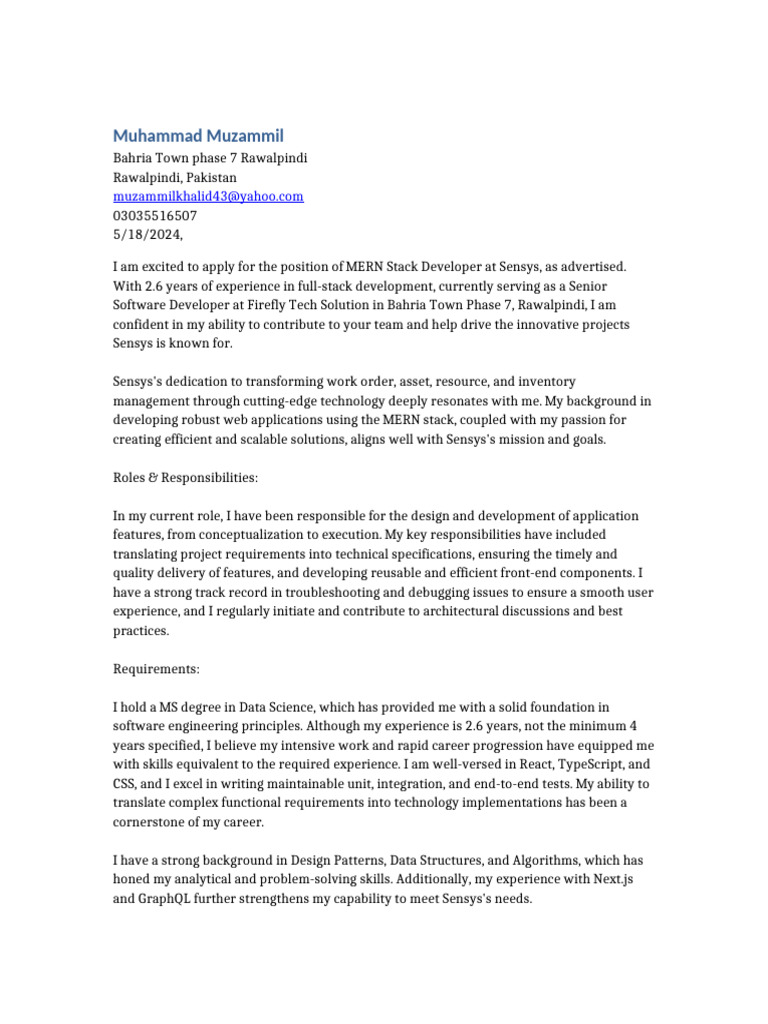 Muhammad Muzammil
Bahria Town phase 7 Rawalpindi
Rawalpindi, Pakistan
muzammilkhalid43@yahoo.com
03035516507
5/18/2024,

I am excited to apply for the position of MERN Stack Developer at Sensys, as advertised. With 2.6 years of experience in full-stack development, currently serving as a Senior Software Developer at Firefly Tech Solution in Bahria Town Phase 7, Rawalpindi, I am confident in my ability to contribute to your team and help drive the innovative projects Sensys is known for.

Sensys's dedication to transforming work order, asset, resource, and inventory management through cutting-edge technology deeply resonates with me. My background in developing robust web applications using the MERN stack, coupled with my passion for creating efficient and scalable solutions, aligns well with Sensys's mission and goals.

Roles & Responsibilities:

In my current role, I have been responsible for the design and development of application features, from conceptualization to execution. My key responsibilities have included translating project requirements into technical specifications, ensuring the timely and quality delivery of features, and developing reusable and efficient front-end components. I have a strong track record in troubleshooting and debugging issues to ensure a smooth user experience, and I regularly initiate and contribute to architectural discussions and best practices.

Requirements:

I hold a MS degree in Data Science, which has provided me with a solid foundation in software engineering principles. Although my experience is 2.6 years, not the minimum 4 years specified, I believe my intensive work and rapid career progression have equipped me with skills equivalent to the required experience. I am well-versed in React, TypeScript, and CSS, and I excel in writing maintainable unit, integration, and end-to-end tests. My ability to translate complex functional requirements into technology implementations has been a cornerstone of my career.

I have a strong background in Design Patterns, Data Structures, and Algorithms, which has honed my analytical and problem-solving skills. Additionally, my experience with Next.js and GraphQL further strengthens my capability to meet Sensys's needs.